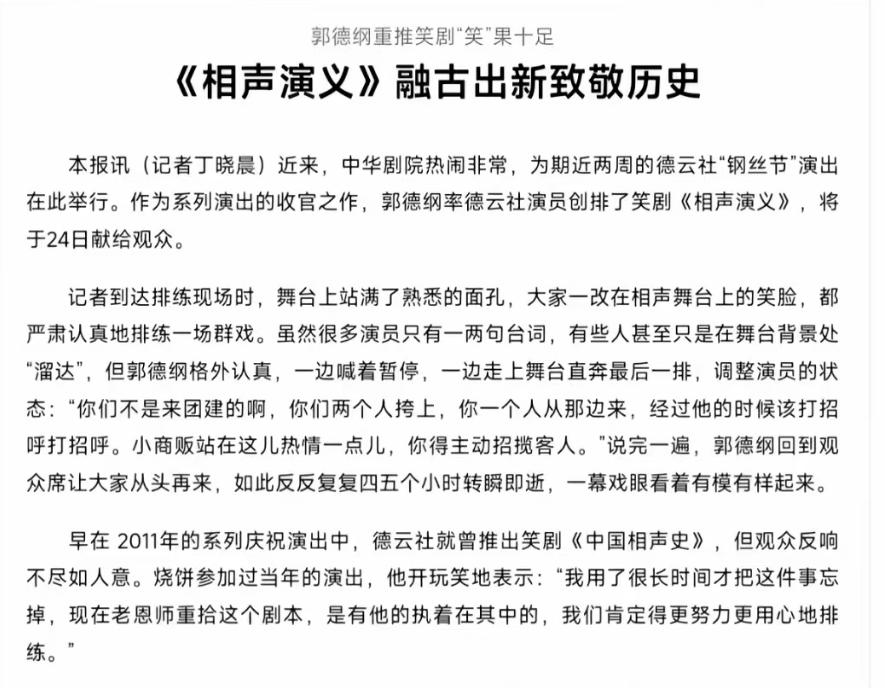 郭德纲重推笑剧“笑”果十足

《相声演义》融古出新致敬历史

本报讯（记者丁晓晨）近来，中华剧院热闹非常，为期近两周的德云社“钢丝节”演出在此举行。作为系列演出的收官之作，郭德纲率德云社演员创排了笑剧《相声演义》，将于24日献给观众。

记者到达排练现场时，舞台上站满了熟悉的面孔，大家一改在相声舞台上的笑脸，都严肃认真地排练一场群戏。虽然很多演员只有一两句台词，有些人甚至只是在舞台背景处“溜达”，但郭德纲格外认真，一边喊着暂停，一边走上舞台直奔最后一排，调整演员的状态：“你们不是来团建的啊，你们两个人挎上，你一个人从那边来，经过他的时候该打招呼打招呼。小商贩站在这儿热情一点儿，你得主动招揽客人。”说完一遍，郭德纲回到观众席让大家从头再来，如此反反复复四五个小时转瞬即逝，一幕戏眼看着有模有样起来。

早在 2011年的系列庆祝演出中，德云社就曾推出笑剧《中国相声史》，但观众反响不尽如人意。烧饼参加过当年的演出，他开玩笑地表示：“我用了很长时间才把这件事忘掉，现在老恩师重拾这个剧本，是有他的执着在其中的，我们肯定得更努力更用心地排练。”